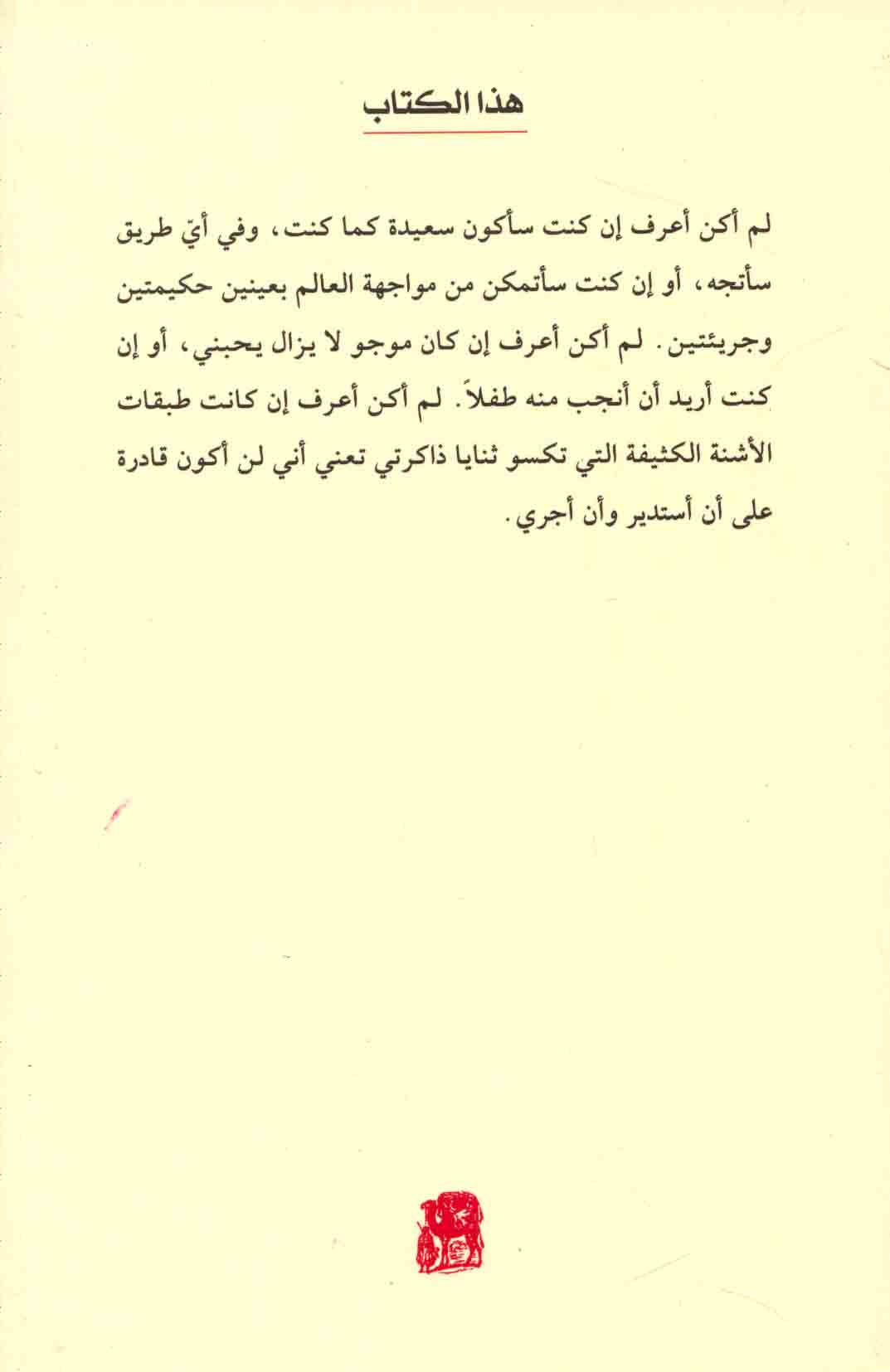 هذا الكتاب

لم أكن أعرف إن كنت سأكون سعيدة كما كنت، وفي أيّ طريق سأتجه، أو إن كنت سأتمكن من مواجهة العالم بعينين حكيمتين وجريئتين. لم أكن أعرف إن كان موجو لا يزال يحبني، أو إن كنت أريد أن أنجب منه طفلاً. لم أكن أعرف إن كانت طبقات الأشنة الكثيفة التي تكسو ثنايا ذاكرتي تعني أني لن أكون قادرة على أن أستدير وأن أجري.